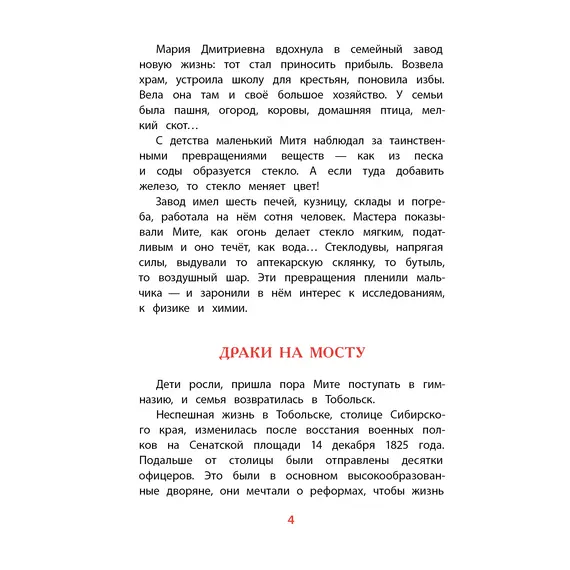 Мария Дмитриевна вдохнула в семейный завод новую жизнь: тот стал приносить прибыль. Возвела храм, устроила школу для крестьян, поновила избы. Вела она там и своё большое хозяйство. У семьи была пашня, огород, коровы, домашняя птица, мелкий скот…

С детства маленький Митя наблюдал за таинственными превращениями веществ — как из песка и соды образуется стекло. А если туда добавить железо, то стекло меняет цвет!

Завод имел шесть печей, кузницу, склады и погреба, работала на нём сотня человек. Мастера показывали Мите, как огонь делает стекло мягким, податливым и оно течёт, как вода… Стеклодувы, напрягая силы, выдували то аптекарскую склянку, то бутыль, то воздушный шар. Эти превращения пленили мальчика — и заронили в нём интерес к исследованиям, к физике и химии.

ДРАКИ НА МОСТУ

Дети росли, пришла пора Мите поступать в гимназию, и семья возвратилась в Тобольск.

Неспешная жизнь в Тобольске, столице Сибирского края, изменилась после восстания военных полков на Сенатской площади 14 декабря 1825 года. Подальше от столицы были отправлены десятки офицеров. Это были в основном высокообразованные дворяне, они мечтали о реформах, чтобы жизнь

4